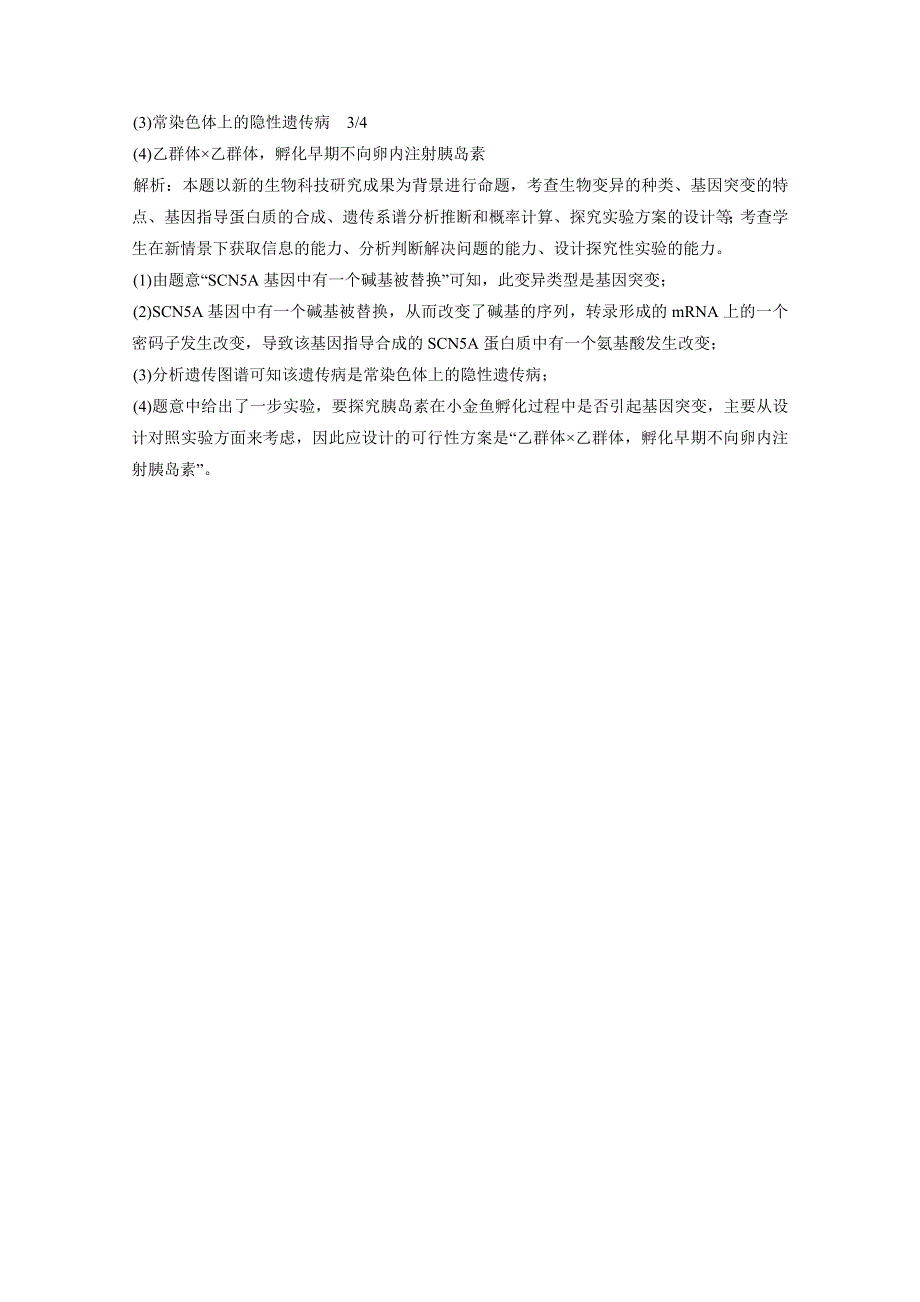 (3)常染色体上的隐性遗传病　3/4

(4)乙群体×乙群体，孵化早期不向卵内注射胰岛素

解析：本题以新的生物科技研究成果为背景进行命题，考查生物变异的种类、基因突变的特点、基因指导蛋白质的合成、遗传系谱分析推断和概率计算、探究实验方案的设计等;考查学生在新情景下获取信息的能力、分析判断解决问题的能力、设计探究性实验的能力。

(1)由题意“SCN5A 基因中有一个碱基被替换”可知，此变异类型是基因突变；

(2)SCN5A 基因中有一个碱基被替换，从而改变了碱基的序列，转录形成的 mRNA 上的一个密码子发生改变，导致该基因指导合成的 SCN5A 蛋白质中有一个氨基酸发生改变；

(3)分析遗传图谱可知该遗传病是常染色体上的隐性遗传病；

(4)题意中给出了一步实验，要探究胰岛素在小金鱼孵化过程中是否引起基因突变，主要从设计对照实验方面来考虑，因此应设计的可行性方案是“乙群体×乙群体，孵化早期不向卵内注射胰岛素”。